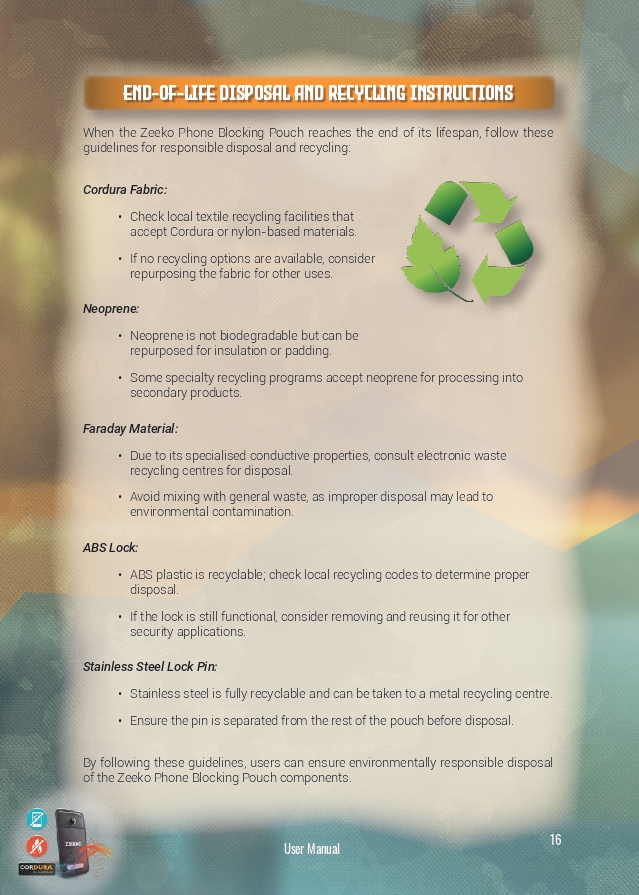 END-OF-LIFE DISPOSAL AND RECYCLING INSTRUCTIONS

When the Zeeko Phone Blocking Pouch reaches the end of its lifespan, follow these guidelines for responsible disposal and recycling:

Cordura Fabric:

• Check local textile recycling facilities that accept Cordura or nylon-based materials.

• If no recycling options are available, consider repurposing the fabric for other uses.

Neoprene:

• Neoprene is not biodegradable but can be repurposed for insulation or padding.

• Some specialty recycling programs accept neoprene for processing into secondary products.

Faraday Material:

• Due to its specialised conductive properties, consult electronic waste recycling centres for disposal.

• Avoid mixing with general waste, as improper disposal may lead to environmental contamination.

ABS Lock:

• ABS plastic is recyclable; check local recycling codes to determine proper disposal.

• If the lock is still functional, consider removing and reusing it for other security applications.

Stainless Steel Lock Pin:

• Stainless steel is fully recyclable and can be taken to a metal recycling centre.

• Ensure the pin is separated from the rest of the pouch before disposal.

By following these guidelines, users can ensure environmentally responsible disposal of the Zeeko Phone Blocking Pouch components.

ZEEKO

CORDURA

User Manual

16